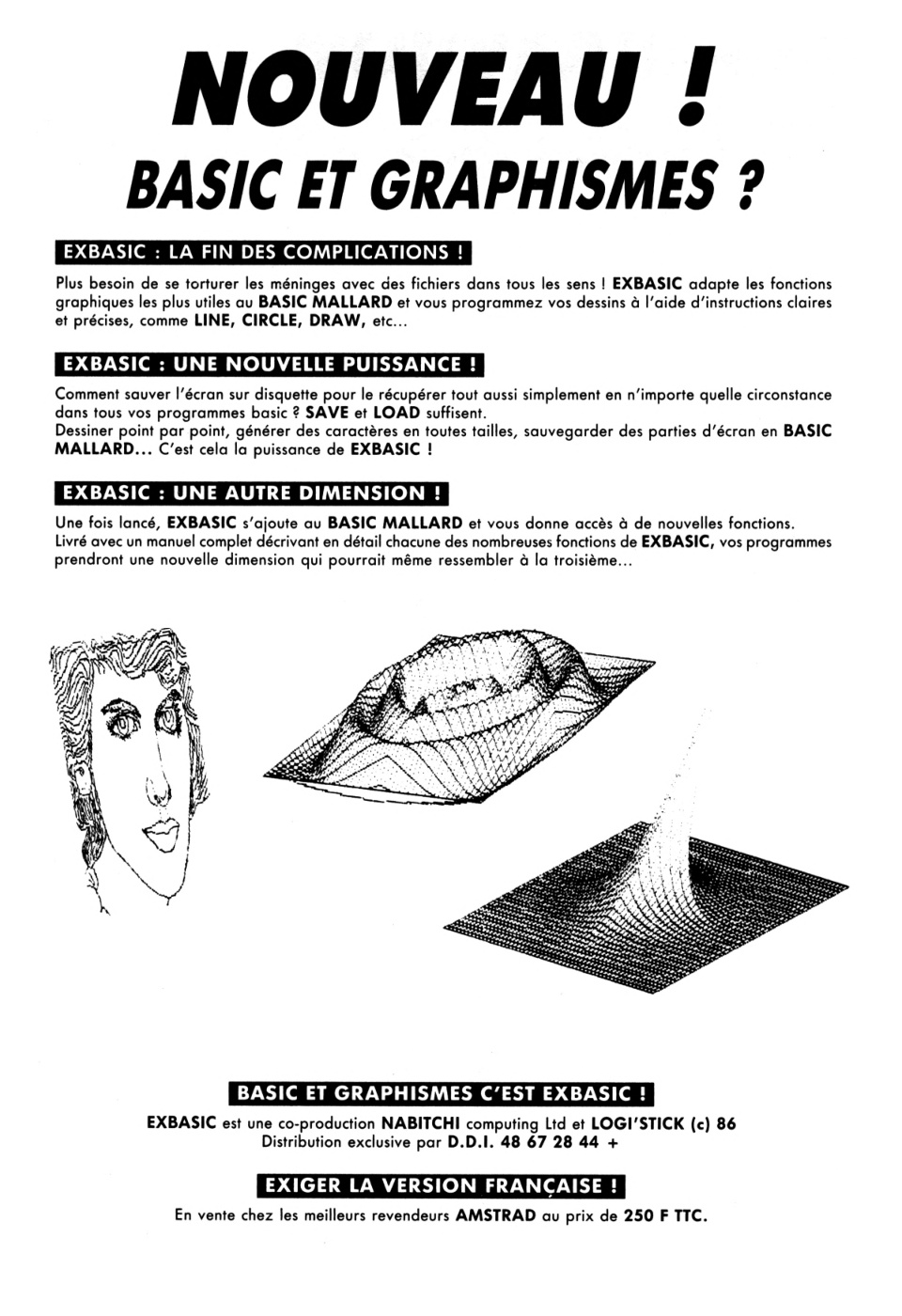 NOUVEAU !
BASIC ET GRAPHISMES ?

EXBASIC : LA FIN DES COMPLICATIONS !

Plus besoin de se torturer les méninges avec des fichiers dans tous les sens ! EXBASIC adapte les fonctions graphiques les plus utiles au BASIC MALLARD et vous programmez vos dessins à l'aide d'instructions claires et précises, comme LINE, CIRCLE, DRAW, etc...

EXBASIC : UNE NOUVELLE PUISSANCE !

Comment sauver l'écran sur disquette pour le récupérer tout aussi simplement en n'importe quelle circonstance dans tous vos programmes basic ? SAVE et LOAD suffisent.
Dessiner point par point, générer des caractères en toutes tailles, sauvegarder des parties d'écran en BASIC MALLARD... C'est cela la puissance de EXBASIC !

EXBASIC : UNE AUTRE DIMENSION !

Une fois lancé, EXBASIC s'ajoute au BASIC MALLARD et vous donne accès à de nouvelles fonctions.
Livré avec un manuel complet décrivant en détail chacune des nombreuses fonctions de EXBASIC, vos programmes prendront une nouvelle dimension qui pourrait même ressembler à la troisième...

BASIC ET GRAPHISMES C'EST EXBASIC !

EXBASIC est une co-production NABITCHI computing Ltd et LOGI'STICK (c) 86
Distribution exclusive par D.D.I. 48 67 28 44 +

EXIGER LA VERSION FRANÇAISE !

En vente chez les meilleurs revendeurs AMSTRAD au prix de 250 F TTC.